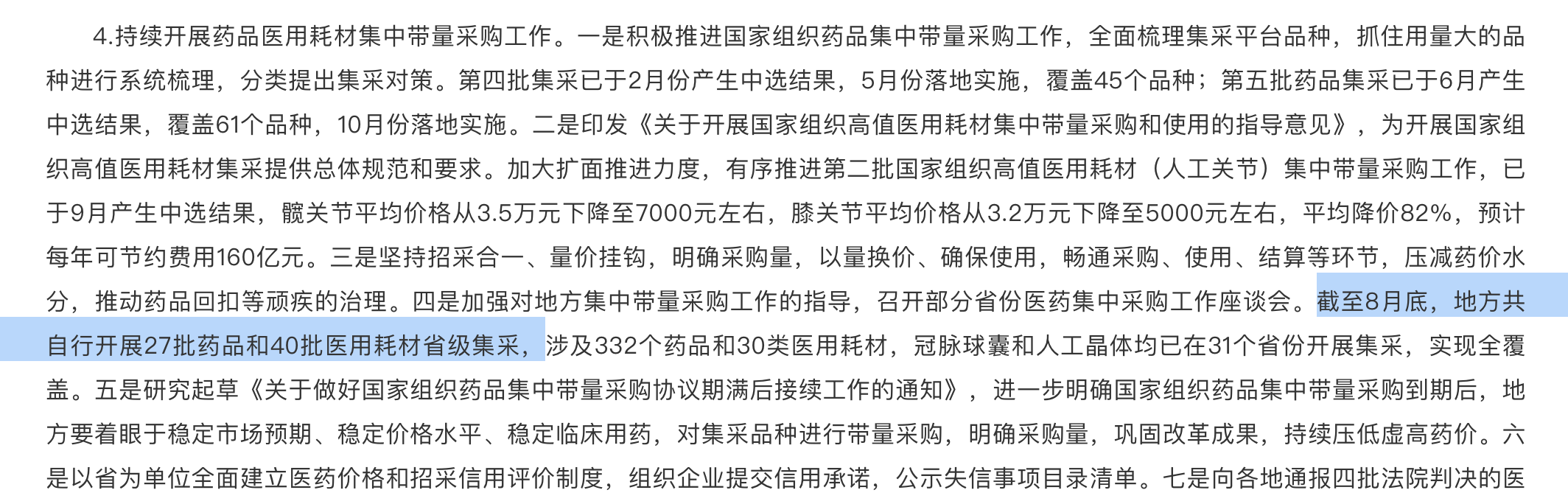 4.持续开展药品医用耗材集中带量采购工作。一是积极推进国家组织药品集中带量采购工作，全面梳理集采平台品种，抓住用量大的品种进行系统梳理，分类提出集采对策。第四批集采已于2月份产生中选结果，5月份落地实施，覆盖45个品种；第五批药品集采已于6月产生中选结果，覆盖61个品种，10月份落地实施。二是印发《关于开展国家组织高值医用耗材集中带量采购和使用的指导意见》，为开展国家组织高值医用耗材集采提供总体规范和要求。加大扩面推进力度，有序推进第二批国家组织高值医用耗材（人工关节）集中带量采购工作，已于9月产生中选结果，髋关节平均价格从3.5万元下降至7000元左右，膝关节平均价格从3.2万元下降至5000元左右，平均降价82%，预计每年可节约费用160亿元。三是坚持招采合一、量价挂钩，明确采购量，以量换价、确保使用，畅通采购、使用、结算等环节，压减药价水分，推动药品回扣等顽疾的治理。四是加强对地方集中带量采购工作的指导，召开部分省份医药集中采购工作座谈会。截至8月底，地方共自行开展27批药品和40批医用耗材省级集采，涉及332个药品和30类医用耗材，冠脉球囊和人工晶体均已在31个省份开展集采，实现全覆盖。五是研究起草《关于做好国家组织药品集中带量采购协议期满后接续工作的通知》，进一步明确国家组织药品集中带量采购到期后，地方要着眼于稳定市场预期、稳定价格水平、稳定临床用药，对集采品种进行带量采购，明确采购量，巩固改革成果，持续压低虚高药价。六是以省为单位全面建立医药价格和招采信用评价制度，组织企业提交信用承诺，公示失信事项目录清单。七是向各地通报四批法院判决的医